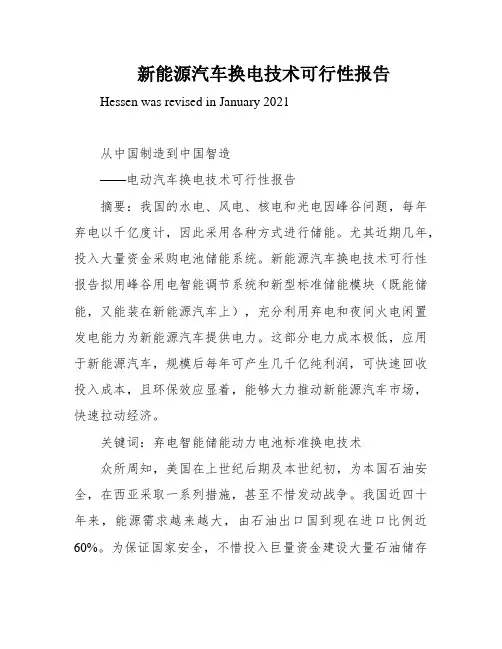 新能源汽车换电技术可行性报告

Hessen was revised in January 2021

从中国制造到中国智造

——电动汽车换电技术可行性报告

摘要：我国的水电、风电、核电和光电因峰谷问题，每年弃电以千亿度计，因此采用各种方式进行储能。尤其近期几年，投入大量资金采购电池储能系统。新能源汽车换电技术可行性报告拟用峰谷用电智能调节系统和新型标准储能模块（既能储能，又能装在新能源汽车上），充分利用弃电和夜间火电闲置发电能力为新能源汽车提供电力。这部分电力成本极低，应用于新能源汽车，规模后每年可产生几千亿纯利润，可快速回收投入成本，且环保效应显着，能够大力推动新能源汽车市场，快速拉动经济。

关键词：弃电智能储能动力电池标准换电技术

众所周知，美国在上世纪后期及本世纪初，为本国石油安全，在西亚采取一系列措施，甚至不惜发动战争。我国近四十年来，能源需求越来越大，由石油出口国到现在进口比例近60%。为保证国家安全，不惜投入巨量资金建设大量石油储存